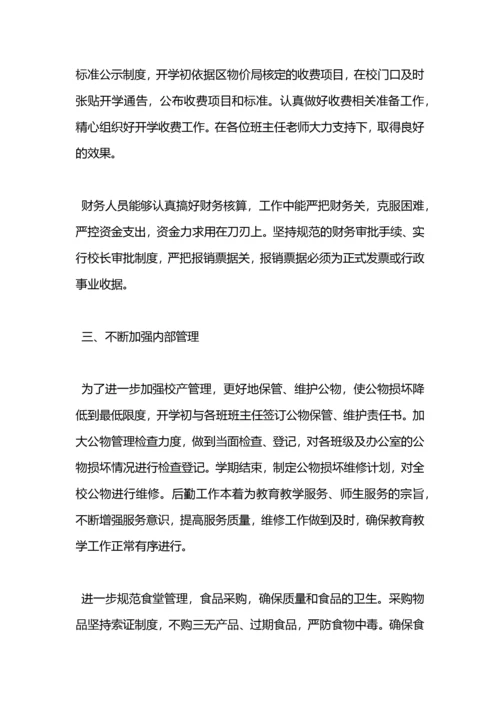 标准公示制度，开学初依据区物价局核定的收费项目，在校门口及时张贴开学通告，公布收费项目和标准。认真做好收费相关准备工作，精心组织好开学收费工作。在各位班主任老师大力支持下，取得良好的效果。

财务人员能够认真搞好财务核算，工作中能严把财务关，克服困难，严控资金支出，资金力求用在刀刃上。坚持规范的财务审批手续、实行校长审批制度，严把报销票据关，报销票据必须为正式发票或行政事业收据。

三、不断加强内部管理

为了进一步加强校产管理，更好地保管、维护公物，使公物损坏降低到最低限度，开学初与各班班主任签订公物保管、维护责任书。加大公物管理检查力度，做到当面检查、登记，对各班级及办公室的公物损坏情况进行检查登记。学期结束，制定公物损坏维修计划，对全校公物进行维修。后勤工作本着为教育教学服务、师生服务的宗旨，不断增强服务意识，提高服务质量，维修工作做到及时，确保教育教学工作正常有序进行。

进一步规范食堂管理，食品采购，确保质量和食品的卫生。采购物品坚持索证制度，不购三无产品、过期食品，严防食物中毒。确保食